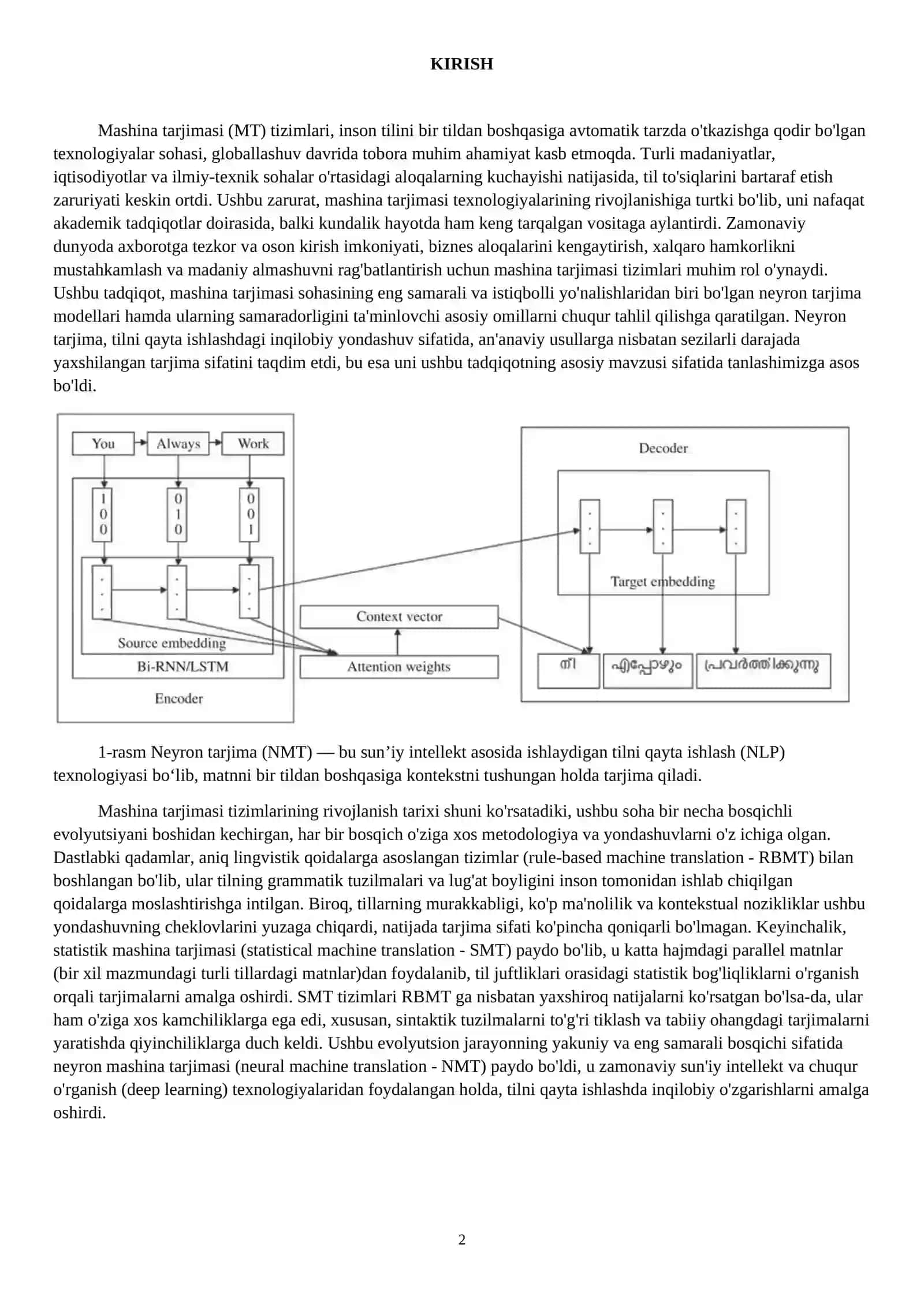 KIRISH

Mashina tarjimasi (MT) tizimlari, inson tilini bir tildan boshqasiga avtomatik tarzda o'tkazishga qodir bo'lgan texnologiyalar sohasi, globallashuv davrida tobora muhim ahamiyat kasb etmoqda. Turli madaniyatlar, iqtisodiyotlar va ilmiy-texnik sohalar o'rtasidagi aloqalarning kuchayishi natijasida, til to'siqlarini bartaraf etish zaruriyati keskin ortdi. Ushbu zarurat, mashina tarjimasi texnologiyalarining rivojlanishiga turtki bo'lib, uni nafaqat akademik tadqiqotlar doirasida, balki kundalik hayotda ham keng tarqalgan vositaga aylantirdi. Zamonaviy dunyoda axborotga tezkor va oson kirish imkoniyati, biznes aloqalarini kengaytirish, xalqaro hamkorlikni mustahkamlash va madaniy almashuvni rag'batlantirish uchun mashina tarjimasi tizimlari muhim rol o'ynaydi. Ushbu tadqiqot, mashina tarjimasi sohasining eng samarali va istiqbolli yo'nalishlaridan biri bo'lgan neyron tarjima modellari hamda ularning samaradorligini ta'minlovchi asosiy omillarni chuqur tahlil qilishga qaratilgan. Neyron tarjima, tilni qayta ishlashdagi inqilobiy yondashuv sifatida, an'anaviy usullarga nisbatan sezilarli darajada yaxshilangan tarjima sifatini taqdim etdi, bu esa uni ushbu tadqiqotning asosiy mavzusi sifatida tanlashimizga asos bo'ldi.

You Always Work
1 0 0
0 1 0
0 0 1
Source embedding
Bi-RNN/LSTM
Encoder
Context vector
Attention weights
Decoder
Target embedding
നീ എപ്പോഴും പ്രവർത്തിക്കുന്നു

1-rasm Neyron tarjima (NMT) — bu sun’iy intellekt asosida ishlaydigan tilni qayta ishlash (NLP) texnologiyasi bo‘lib, matnni bir tildan boshqasiga kontekstni tushungan holda tarjima qiladi.

Mashina tarjimasi tizimlarining rivojlanish tarixi shuni ko'rsatadiki, ushbu soha bir necha bosqichli evolyutsiyani boshidan kechirgan, har bir bosqich o'ziga xos metodologiya va yondashuvlarni o'z ichiga olgan. Dastlabki qadamlar, aniq lingvistik qoidalarga asoslangan tizimlar (rule-based machine translation - RBMT) bilan boshlangan bo'lib, ular tilning grammatik tuzilmalari va lug'at boyligini inson tomonidan ishlab chiqilgan qoidalarga moslashtirishga intilgan. Biroq, tillarning murakkabligi, ko'p ma'nolilik va kontekstual nozikliklar ushbu yondashuvning cheklovlarini yuzaga chiqardi, natijada tarjima sifati ko'pincha qoniqarli bo'lmagan. Keyinchalik, statistik mashina tarjimasi (statistical machine translation - SMT) paydo bo'lib, u katta hajmdagi parallel matnlar (bir xil mazmundagi turli tillardagi matnlar)dan foydalanib, til juftliklari orasidagi statistik bog'liqliklarni o'rganish orqali tarjimalarni amalga oshirdi. SMT tizimlari RBMT ga nisbatan yaxshiroq natijalarni ko'rsatgan bo'lsa-da, ular ham o'ziga xos kamchiliklarga ega edi, xususan, sintaktik tuzilmalarni to'g'ri tiklash va tabiiy ohangdagi tarjimalarni yaratishda qiyinchiliklarga duch keldi. Ushbu evolyutsion jarayonning yakuniy va eng samarali bosqichi sifatida neyron mashina tarjimasi (neural machine translation - NMT) paydo bo'ldi, u zamonaviy sun'iy intellekt va chuqur o'rganish (deep learning) texnologiyalaridan foydalangan holda, tilni qayta ishlashda inqilobiy o'zgarishlarni amalga oshirdi.

2